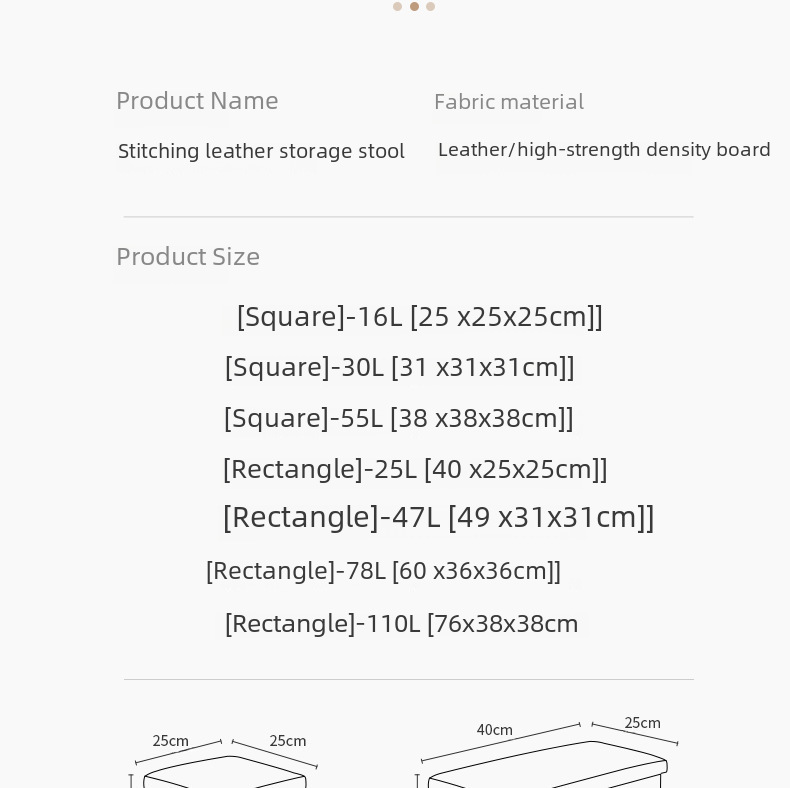 Product Name

Stitching leather storage stool

Fabric material

Leather/high-strength density board

Product Size

[Square]-16L [25 x25x25cm]]

[Square]-30L [31 x31x31cm]]

[Square]-55L [38 x38x38cm]]

[Rectangle]-25L [40 x25x25cm]]

[Rectangle]-47L [49 x31x31cm]]

[Rectangle]-78L [60 x36x36cm]]

[Rectangle]-110L [76x38x38cm

25cm

25cm

40cm

25cm